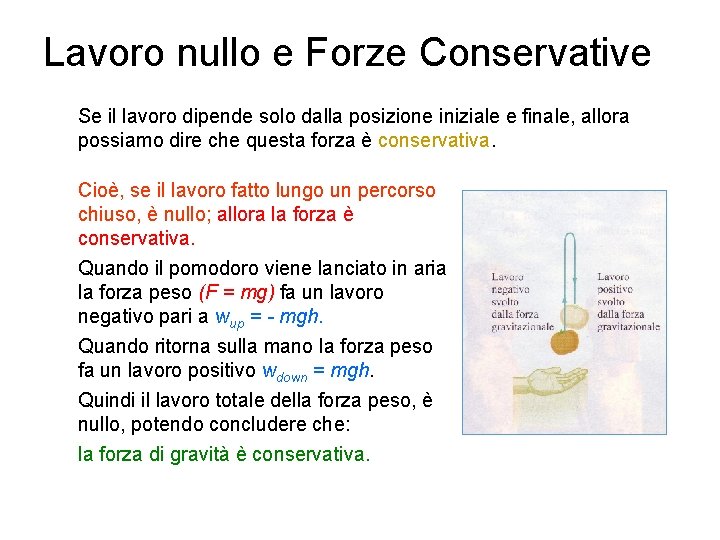 Lavoro nullo e Forze Conservative

Se il lavoro dipende solo dalla posizione iniziale e finale, allora possiamo dire che questa forza è conservativa.

Cioè, se il lavoro fatto lungo un percorso chiuso, è nullo; allora la forza è conservativa.

Quando il pomodoro viene lanciato in aria la forza peso $(F = mg)$ fa un lavoro negativo pari a $w_{up} = - mgh$.

Quando ritorna sulla mano la forza peso fa un lavoro positivo $w_{down} = mgh$.

Quindi il lavoro totale della forza peso, è nullo, potendo concludere che:

la forza di gravità è conservativa.

Lavoro negativo svolto dalla forza gravitazionale

Lavoro positivo svolto dalla forza gravitazionale